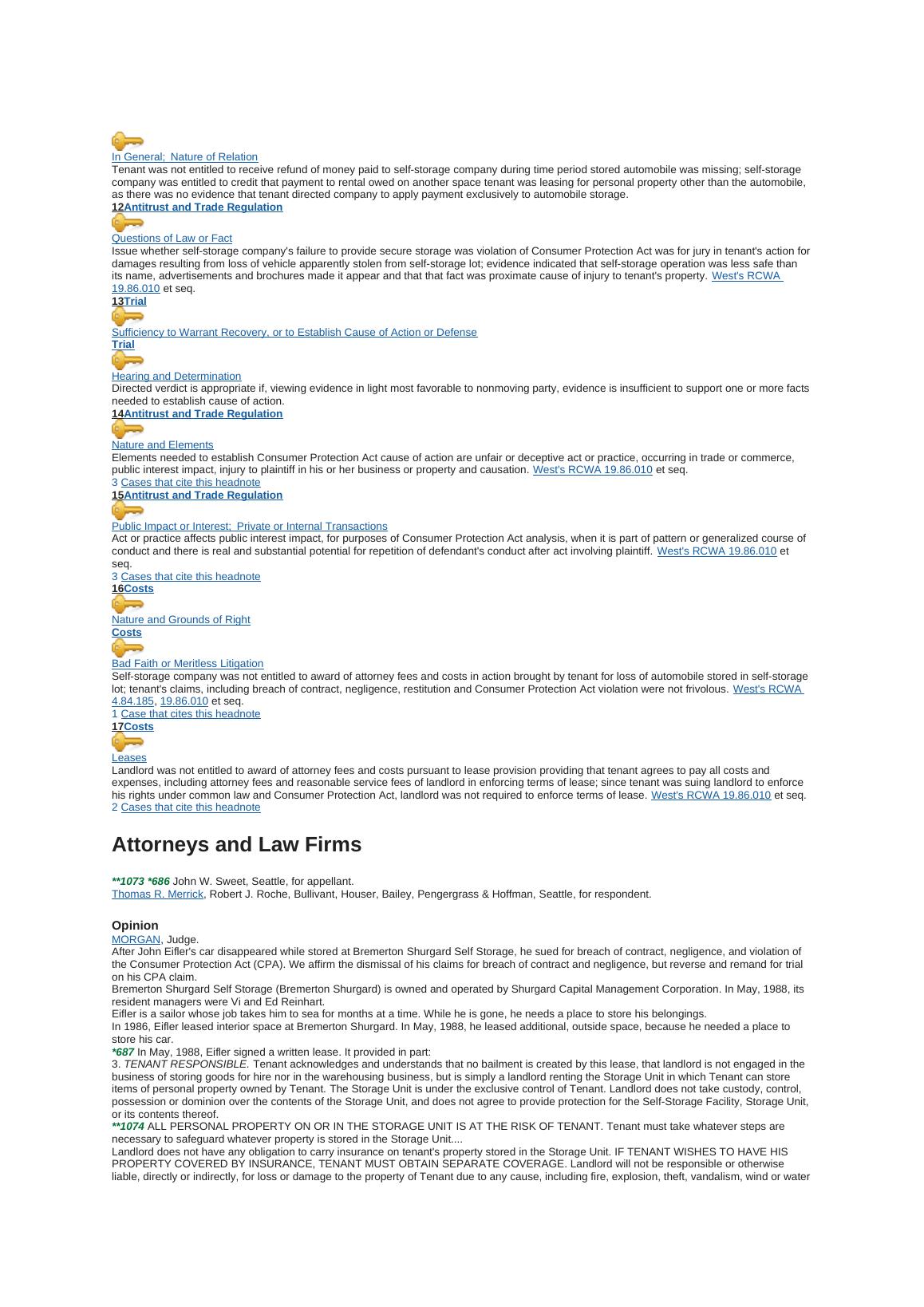 In General; Nature of Relation
Tenant was not entitled to receive refund of money paid to self-storage company during time period stored automobile was missing; self-storage company was entitled to credit that payment to rental owed on another space tenant was leasing for personal property other than the automobile, as there was no evidence that tenant directed company to apply payment exclusively to automobile storage.
12Antitrust and Trade Regulation
Questions of Law or Fact
Issue whether self-storage company's failure to provide secure storage was violation of Consumer Protection Act was for jury in tenant's action for damages resulting from loss of vehicle apparently stolen from self-storage lot; evidence indicated that self-storage operation was less safe than its name, advertisements and brochures made it appear and that that fact was proximate cause of injury to tenant's property. West's RCWA 19.86.010 et seq.
13Trial
Sufficiency to Warrant Recovery, or to Establish Cause of Action or Defense
Trial
Hearing and Determination
Directed verdict is appropriate if, viewing evidence in light most favorable to nonmoving party, evidence is insufficient to support one or more facts needed to establish cause of action.
14Antitrust and Trade Regulation
Nature and Elements
Elements needed to establish Consumer Protection Act cause of action are unfair or deceptive act or practice, occurring in trade or commerce, public interest impact, injury to plaintiff in his or her business or property and causation. West's RCWA 19.86.010 et seq.
3 Cases that cite this headnote
15Antitrust and Trade Regulation
Public Impact or Interest; Private or Internal Transactions
Act or practice affects public interest impact, for purposes of Consumer Protection Act analysis, when it is part of pattern or generalized course of conduct and there is real and substantial potential for repetition of defendant's conduct after act involving plaintiff. West's RCWA 19.86.010 et seq.
3 Cases that cite this headnote
16Costs
Nature and Grounds of Right
Costs
Bad Faith or Meritless Litigation
Self-storage company was not entitled to award of attorney fees and costs in action brought by tenant for loss of automobile stored in self-storage lot; tenant's claims, including breach of contract, negligence, restitution and Consumer Protection Act violation were not frivolous. West's RCWA 4.84.185, 19.86.010 et seq.
1 Case that cites this headnote
17Costs
Leases
Landlord was not entitled to award of attorney fees and costs pursuant to lease provision providing that tenant agrees to pay all costs and expenses, including attorney fees and reasonable service fees of landlord in enforcing terms of lease; since tenant was suing landlord to enforce his rights under common law and Consumer Protection Act, landlord was not required to enforce terms of lease. West's RCWA 19.86.010 et seq.
2 Cases that cite this headnote

Attorneys and Law Firms

**1073 *686 John W. Sweet, Seattle, for appellant.
Thomas R. Merrick, Robert J. Roche, Bullivant, Houser, Bailey, Pengergrass & Hoffman, Seattle, for respondent.

Opinion
MORGAN, Judge.
After John Eifler's car disappeared while stored at Bremerton Shurgard Self Storage, he sued for breach of contract, negligence, and violation of the Consumer Protection Act (CPA). We affirm the dismissal of his claims for breach of contract and negligence, but reverse and remand for trial on his CPA claim.
Bremerton Shurgard Self Storage (Bremerton Shurgard) is owned and operated by Shurgard Capital Management Corporation. In May, 1988, its resident managers were Vi and Ed Reinhart.
Eifler is a sailor whose job takes him to sea for months at a time. While he is gone, he needs a place to store his belongings.
In 1986, Eifler leased interior space at Bremerton Shurgard. In May, 1988, he leased additional, outside space, because he needed a place to store his car.
*687 In May, 1988, Eifler signed a written lease. It provided in part:
3. TENANT RESPONSIBLE. Tenant acknowledges and understands that no bailment is created by this lease, that landlord is not engaged in the business of storing goods for hire nor in the warehousing business, but is simply a landlord renting the Storage Unit in which Tenant can store items of personal property owned by Tenant. The Storage Unit is under the exclusive control of Tenant. Landlord does not take custody, control, possession or dominion over the contents of the Storage Unit, and does not agree to provide protection for the Self-Storage Facility, Storage Unit, or its contents thereof.
**1074 ALL PERSONAL PROPERTY ON OR IN THE STORAGE UNIT IS AT THE RISK OF TENANT. Tenant must take whatever steps are necessary to safeguard whatever property is stored in the Storage Unit....
Landlord does not have any obligation to carry insurance on tenant's property stored in the Storage Unit. IF TENANT WISHES TO HAVE HIS PROPERTY COVERED BY INSURANCE, TENANT MUST OBTAIN SEPARATE COVERAGE. Landlord will not be responsible or otherwise liable, directly or indirectly, for loss or damage to the property of Tenant due to any cause, including fire, explosion, theft, vandalism, wind or water